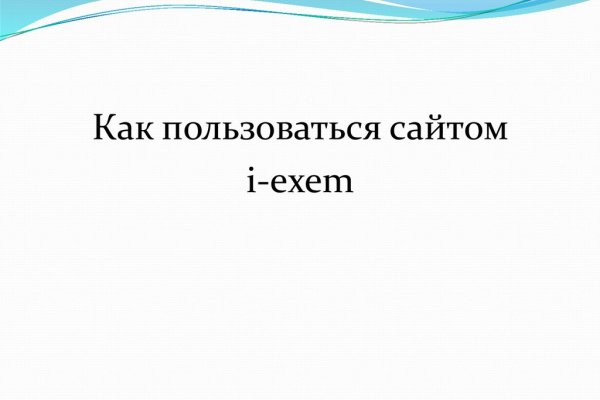 Как пользоваться сайтом i-exem